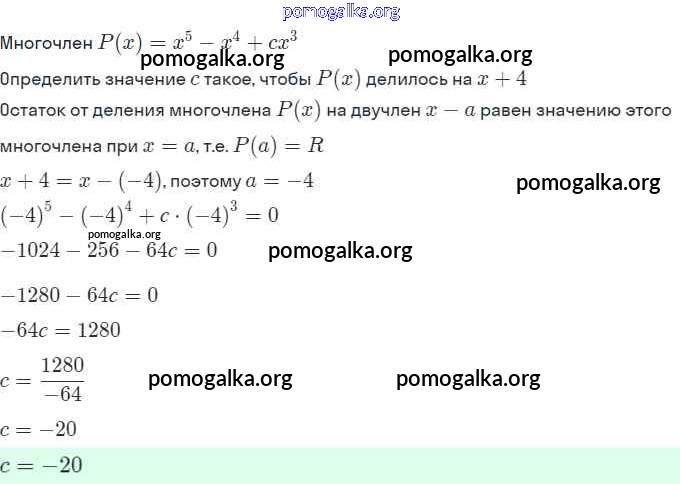 pomogalka.org

Многочлен $P(x) = x^5 - x^4 + cx^3$

pomogalka.org pomogalka.org

Определить значение $c$ такое, чтобы $P(x)$ делилось на $x + 4$

Остаток от деления многочлена $P(x)$ на двучлен $x - a$ равен значению этого многочлена при $x = a$, т.е. $P(a) = R$

$x + 4 = x - (-4)$, поэтому $a = -4$

pomogalka.org

$(-4)^5 - (-4)^4 + c \cdot (-4)^3 = 0$

pomogalka.org

$-1024 - 256 - 64c = 0$

pomogalka.org

$-1280 - 64c = 0$

$-64c = 1280$

$c = \frac{1280}{-64}$

pomogalka.org pomogalka.org

$c = -20$

$c = -20$